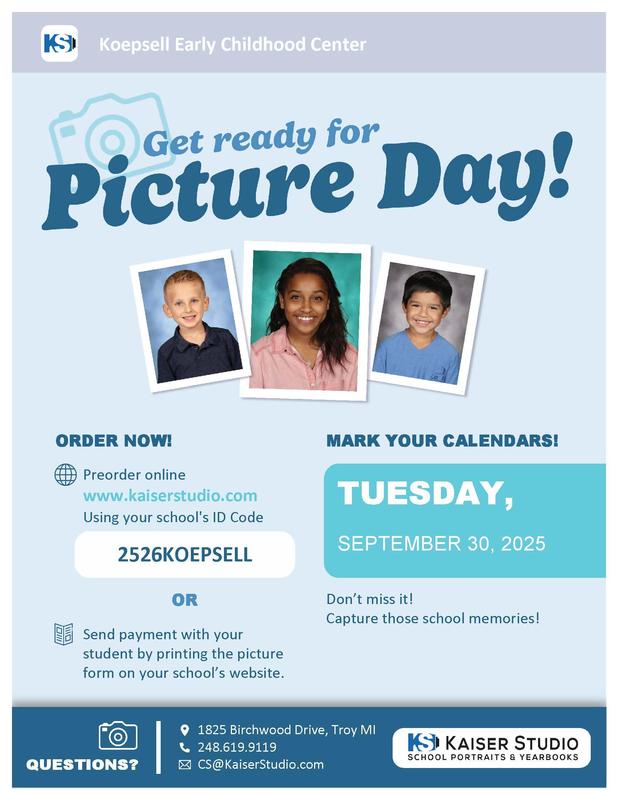 KS Koepsell Early Childhood Center

Get ready for Picture Day!

ORDER NOW!

Preorder online
www.kaiserstudio.com
Using your school's ID Code

2526KOEPSELL

OR

Send payment with your student by printing the picture form on your school's website.

MARK YOUR CALENDARS!

TUESDAY,

SEPTEMBER 30, 2025

Don't miss it!
Capture those school memories!

QUESTIONS?

1825 Birchwood Drive, Troy MI
248.619.9119
CS@KaiserStudio.com

KS KAISER STUDIO
SCHOOL PORTRAITS & YEARBOOKS